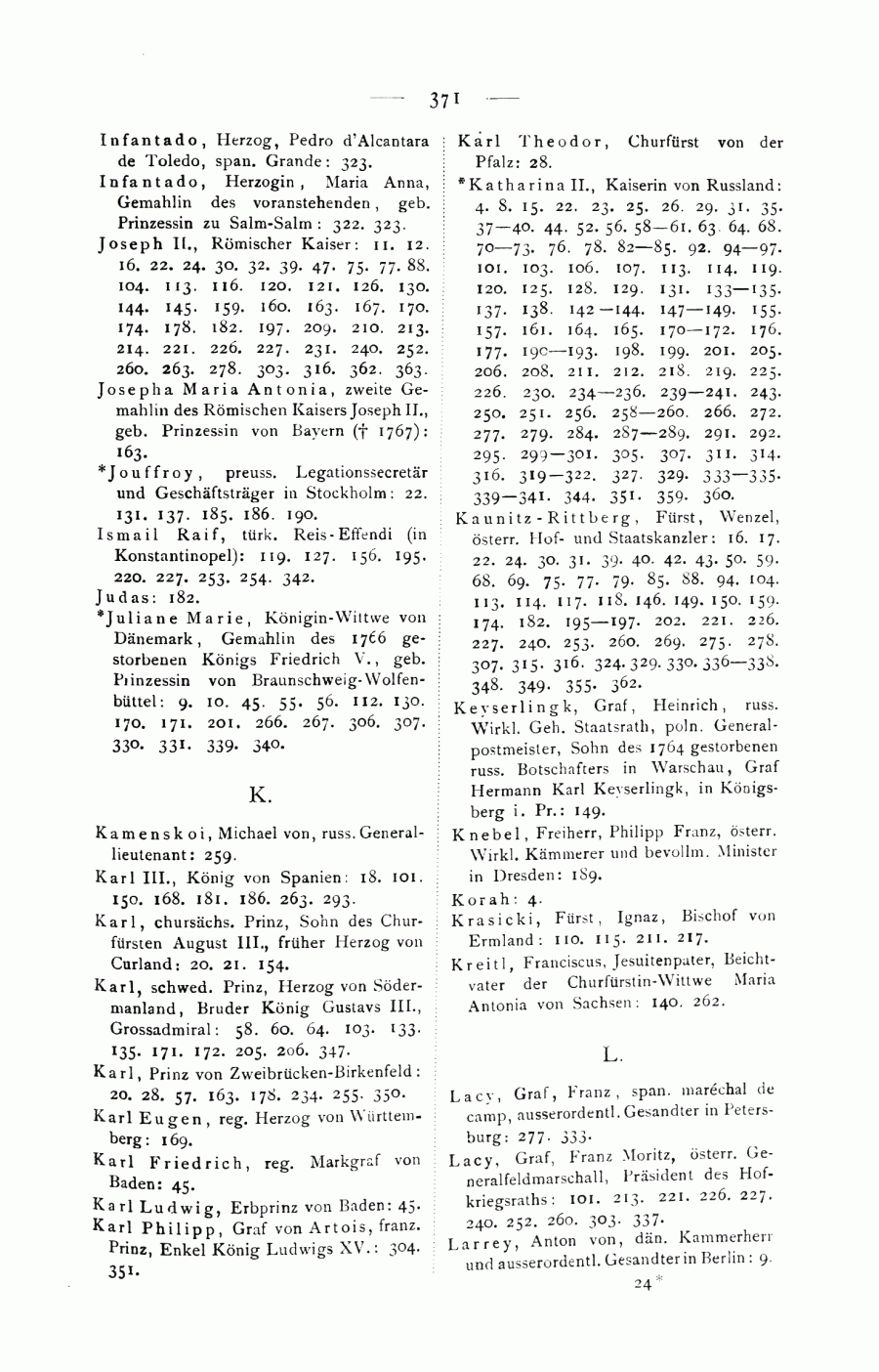 — 371 —

Infantado, Herzog, Pedro d'Alcantara de Toledo, span. Grande: 323.

Infantado, Herzogin, Maria Anna, Gemahlin des voranstehenden, geb. Prinzessin zu Salm-Salm: 322. 323.

Joseph II., Römischer Kaiser: 11. 12. 16. 22. 24. 30. 32. 39. 47. 75. 77. 88. 104. 113. 116. 120. 121. 126. 130. 144. 145. 159. 160. 163. 167. 170. 174. 178. 182. 197. 209. 210. 213. 214. 221. 226. 227. 231. 240. 252. 260. 263. 278. 303. 316. 362. 363.

Josepha Maria Antonia, zweite Gemahlin des Römischen Kaisers Joseph II., geb. Prinzessin von Bayern († 1767): 163.

*Jouffroy, preuss. Legationssecretär und Geschäftsträger in Stockholm: 22. 131. 137. 185. 186. 190.

Ismail Raif, türk. Reis-Effendi (in Konstantinopel): 119. 127. 156. 195. 220. 227. 253. 254. 342.

Judas: 182.

*Juliane Marie, Königin-Wittwe von Dänemark, Gemahlin des 1766 gestorbenen Königs Friedrich V., geb. Prinzessin von Braunschweig-Wolfenbüttel: 9. 10. 45. 55. 56. 112. 130. 170. 171. 201. 266. 267. 306. 307. 330. 331. 339. 340.

K.

Kamenskoi, Michael von, russ. Generallieutenant: 259.

Karl III., König von Spanien: 18. 101. 150. 168. 181. 186. 263. 293.

Karl, chursächs. Prinz, Sohn des Churfürsten August III., früher Herzog von Curland: 20. 21. 154.

Karl, schwed. Prinz, Herzog von Södermanland, Bruder König Gustavs III., Grossadmiral: 58. 60. 64. 103. 133. 135. 171. 172. 205. 206. 347.

Karl, Prinz von Zweibrücken-Birkenfeld: 20. 28. 57. 163. 178. 234. 255. 350.

Karl Eugen, reg. Herzog von Württemberg: 169.

Karl Friedrich, reg. Markgraf von Baden: 45.

Karl Ludwig, Erbprinz von Baden: 45.

Karl Philipp, Graf von Artois, franz. Prinz, Enkel König Ludwigs XV.: 304. 351.

Karl Theodor, Churfürst von der Pfalz: 28.

*Katharina II., Kaiserin von Russland: 4. 8. 15. 22. 23. 25. 26. 29. 31. 35. 37—40. 44. 52. 56. 58—61. 63. 64. 68. 70—73. 76. 78. 82—85. 92. 94—97. 101. 103. 106. 107. 113. 114. 119. 120. 125. 128. 129. 131. 133—135. 137. 138. 142—144. 147—149. 155. 157. 161. 164. 165. 170—172. 176. 177. 190—193. 198. 199. 201. 205. 206. 208. 211. 212. 218. 219. 225. 226. 230. 234—236. 239—241. 243. 250. 251. 256. 258—260. 266. 272. 277. 279. 284. 287—289. 291. 292. 295. 299—301. 305. 307. 311. 314. 316. 319—322. 327. 329. 333—335. 339—341. 344. 351. 359. 360.

Kaunitz-Rittberg, Fürst, Wenzel, österr. Hof- und Staatskanzler: 16. 17. 22. 24. 30. 31. 39. 40. 42. 43. 50. 59. 68. 69. 75. 77. 79. 85. 88. 94. 104. 113. 114. 117. 118. 146. 149. 150. 159. 174. 182. 195—197. 202. 221. 226. 227. 240. 253. 260. 269. 275. 278. 307. 315. 316. 324. 329. 330. 336—338. 348. 349. 355. 362.

Keyserlingk, Graf, Heinrich, russ. Wirkl. Geh. Staatsrath, poln. Generalpostmeister, Sohn des 1764 gestorbenen russ. Botschafters in Warschau, Graf Hermann Karl Keyserlingk, in Königsberg i. Pr.: 149.

Knebel, Freiherr, Philipp Franz, österr. Wirkl. Kämmerer und bevollm. Minister in Dresden: 189.

Korah: 4.

Krasicki, Fürst, Ignaz, Bischof von Ermland: 110. 115. 211. 217.

Kreitl, Franciscus, Jesuitenpater, Beichtvater der Churfürstin-Wittwe Maria Antonia von Sachsen: 140. 262.

L.

Lacy, Graf, Franz, span. maréchal de camp, ausserordentl. Gesandter in Petersburg: 277. 333.

Lacy, Graf, Franz Moritz, österr. Generalfeldmarschall, Präsident des Hofkriegsraths: 101. 213. 221. 226. 227. 240. 252. 260. 303. 337.

Larrey, Anton von, dän. Kammerherr und ausserordentl. Gesandter in Berlin: 9.

24*